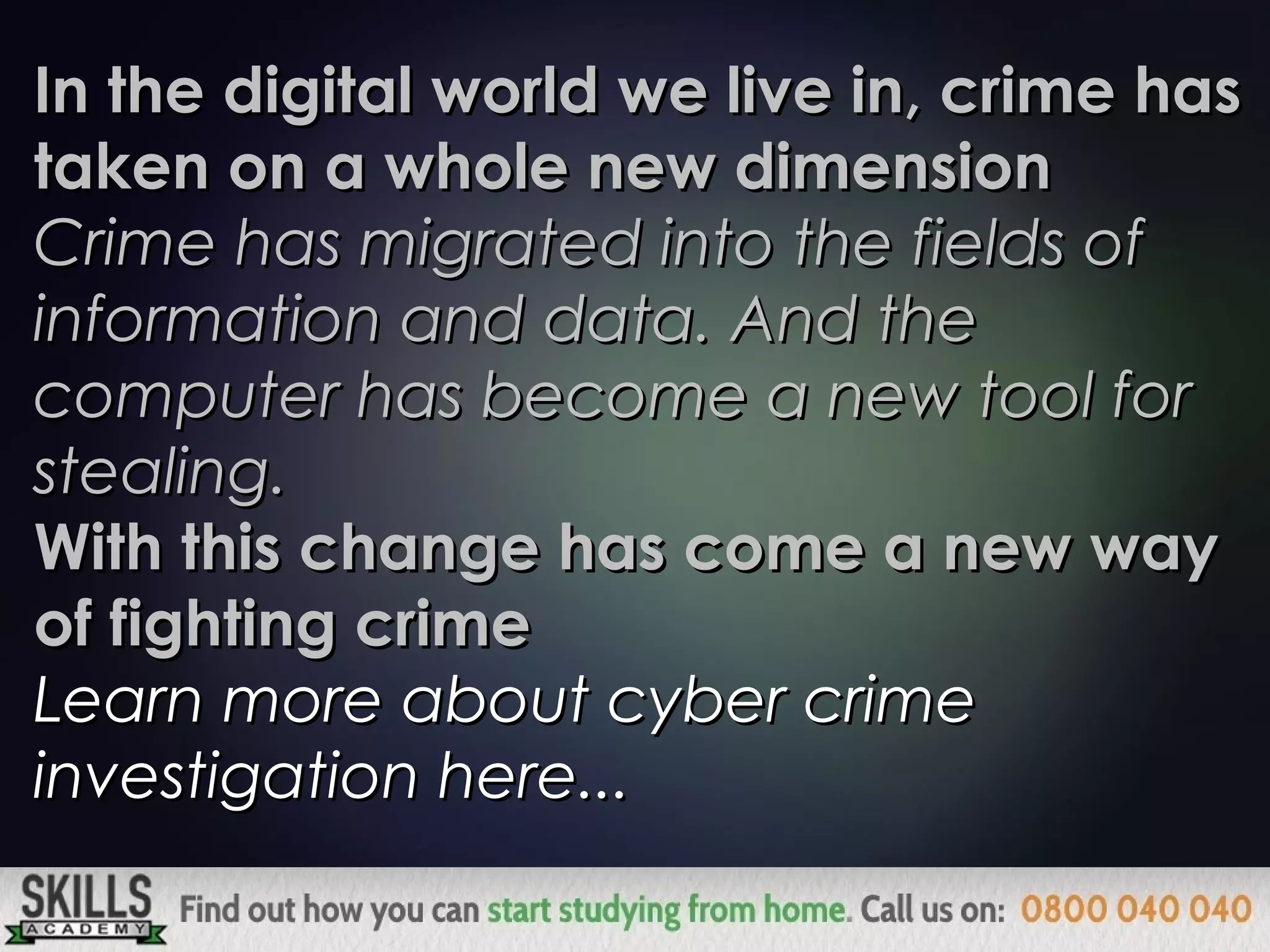 In the digital world we live in, crime has taken on a whole new dimension

Crime has migrated into the fields of information and data. And the computer has become a new tool for stealing.

With this change has come a new way of fighting crime

Learn more about cyber crime investigation here...

SKILLS ACADEMY Find out how you can start studying from home. Call us on: 0800 040 040